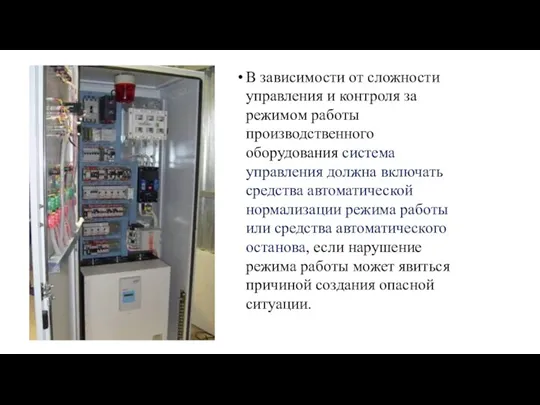 • В зависимости от сложности управления и контроля за режимом работы производственного оборудования система управления должна включать средства автоматической нормализации режима работы или средства автоматического останова, если нарушение режима работы может явиться причиной создания опасной ситуации.